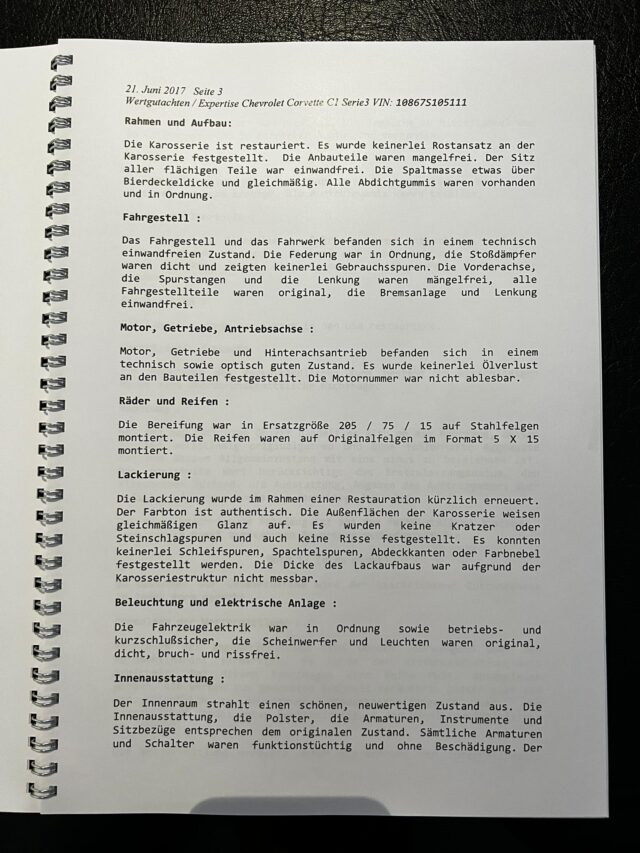 21. Juni 2017 Seite 3
Wertgutachten / Expertise Chevrolet Corvette C1 Serie3 VIN: 10867S105111

Rahmen und Aufbau:

Die Karosserie ist restauriert. Es wurde keinerlei Rostansatz an der Karosserie festgestellt. Die Anbauteile waren mangelfrei. Der Sitz aller flächigen Teile war einwandfrei. Die Spaltmasse etwas über Bierdeckeldicke und gleichmäßig. Alle Abdichtgummis waren vorhanden und in Ordnung.

Fahrgestell :

Das Fahrgestell und das Fahrwerk befanden sich in einem technisch einwandfreien Zustand. Die Federung war in Ordnung, die Stoßdämpfer waren dicht und zeigten keinerlei Gebrauchsspuren. Die Vorderachse, die Spurstangen und die Lenkung waren mängelfrei, alle Fahrgestellteile waren original, die Bremsanlage und Lenkung einwandfrei.

Motor, Getriebe, Antriebsachse :

Motor, Getriebe und Hinterachsantrieb befanden sich in einem technisch sowie optisch guten Zustand. Es wurde keinerlei Ölverlust an den Bauteilen festgestellt. Die Motornummer war nicht ablesbar.

Räder und Reifen :

Die Bereifung war in Ersatzgröße 205 / 75 / 15 auf Stahlfelgen montiert. Die Reifen waren auf Originalfelgen im Format 5 X 15 montiert.

Lackierung :

Die Lackierung wurde im Rahmen einer Restauration kürzlich erneuert. Der Farbton ist authentisch. Die Außenflächen der Karosserie weisen gleichmäßigen Glanz auf. Es wurden keine Kratzer oder Steinschlagspuren und auch keine Risse festgestellt. Es konnten keinerlei Schleifspuren, Spachtelspuren, Abdeckkanten oder Farbnebel festgestellt werden. Die Dicke des Lackaufbaus war aufgrund der Karosseriestruktur nicht messbar.

Beleuchtung und elektrische Anlage :

Die Fahrzeugelektrik war in Ordnung sowie betriebs- und kurzschlußsicher, die Scheinwerfer und Leuchten waren original, dicht, bruch- und rissfrei.

Innenausstattung :

Der Innenraum strahlt einen schönen, neuwertigen Zustand aus. Die Innenausstattung, die Polster, die Armaturen, Instrumente und Sitzbezüge entsprechen dem originalen Zustand. Sämtliche Armaturen und Schalter waren funktionstüchtig und ohne Beschädigung. Der